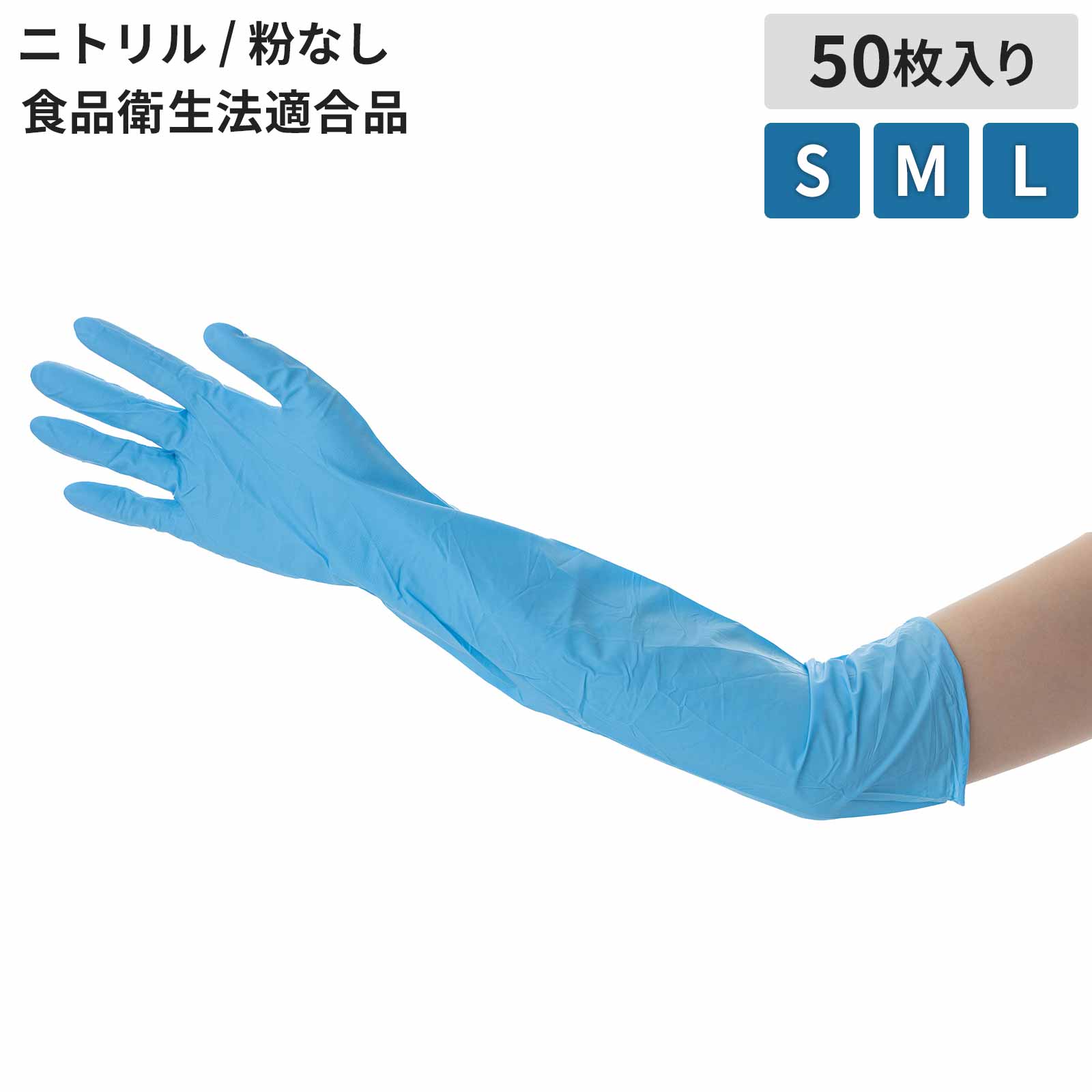 ニトリル / 粉なし
食品衛生法適合品

50枚入り

S M L